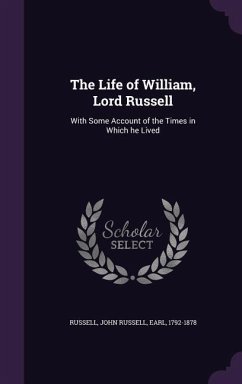 The Life of William, Lord Russell

With Some Account of the Times in Which he Lived

Scholar SELECT

RUSSELL, JOHN RUSSELL, EARL, 1792-1878